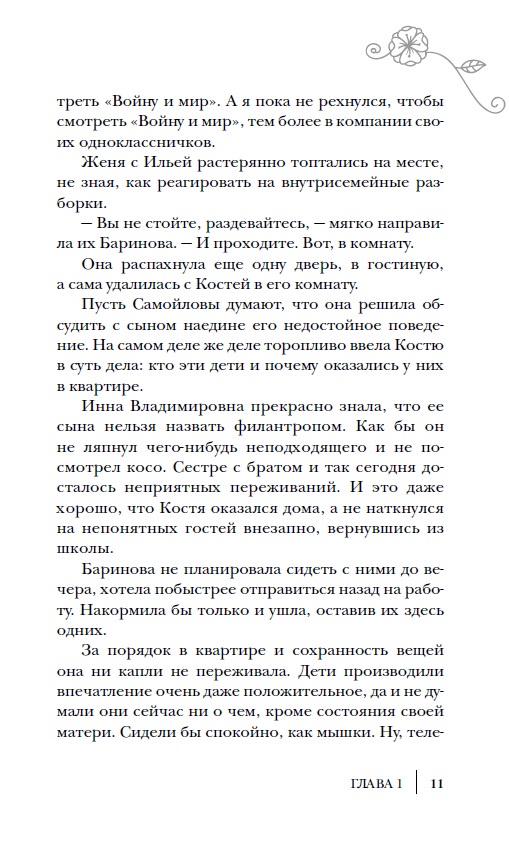 треть «Войну и мир». А я пока не рехнулся, чтобы смотреть «Войну и мир», тем более в компании своих одноклассничков.

Женя с Ильей растерянно топтались на месте, не зная, как реагировать на внутрисемейные разборки.

— Вы не стойте, раздевайтесь, — мягко направила их Баринова. — И проходите. Вот, в комнату.

Она распахнула еще одну дверь, в гостиную, а сама удалилась с Костей в его комнату.

Пусть Самойловы думают, что она решила обсудить с сыном наедине его недостойное поведение. На самом деле же деле торопливо ввела Костю в суть дела: кто эти дети и почему оказались у них в квартире.

Инна Владимировна прекрасно знала, что ее сына нельзя назвать филантропом. Как бы он не ляпнул чего-нибудь неподходящего и не посмотрел косо. Сестре с братом и так сегодня досталось неприятных переживаний. И это даже хорошо, что Костя оказался дома, а не наткнулся на непонятных гостей внезапно, вернувшись из школы.

Баринова не планировала сидеть с ними до вечера, хотела побыстрее отправиться назад на работу. Накормила бы только и ушла, оставив их здесь одних.

За порядок в квартире и сохранность вещей она ни капли не переживала. Дети производили впечатление очень даже положительное, да и не думали они сейчас ни о чем, кроме состояния своей матери. Сидели бы спокойно, как мышки. Ну, теле-

ГЛАВА 1 | 11